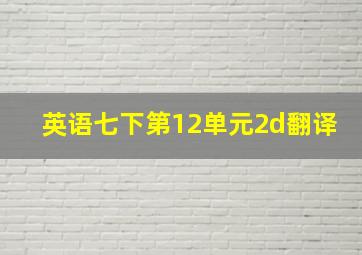 英语七下第12单元2d翻译